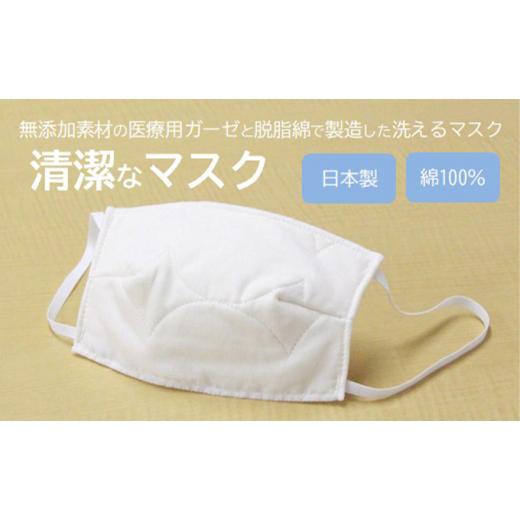 無添加素材の医療用ガーゼと脱脂綿で製造した洗えるマスク

清潔なマスク

日本製

綿100%